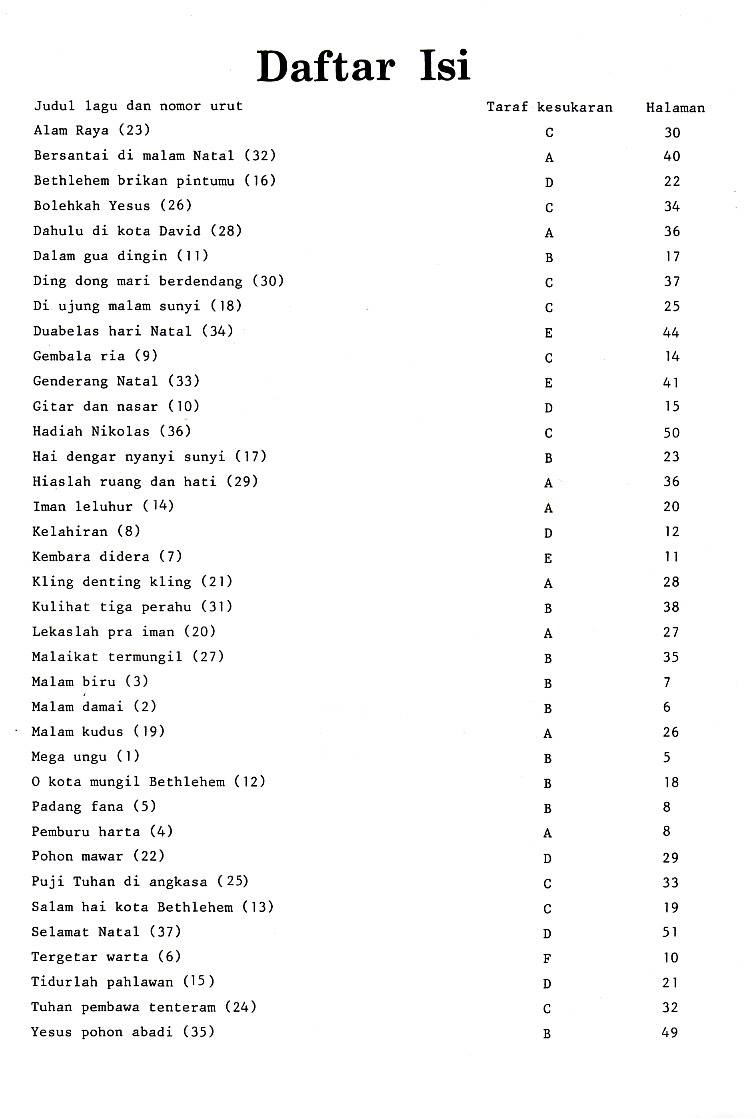 Daftar Isi

| Judul lagu dan nomor urut | Taraf kesukaran | Halaman |
|---|---|---|
| Alam Raya (23) | C | 30 |
| Bersantai di malam Natal (32) | A | 40 |
| Bethlehem brikan pintumu (16) | D | 22 |
| Bolehkah Yesus (26) | C | 34 |
| Dahulu di kota David (28) | A | 36 |
| Dalam gua dingin (11) | B | 17 |
| Ding dong mari berdendang (30) | C | 37 |
| Di ujung malam sunyi (18) | C | 25 |
| Duabelas hari Natal (34) | E | 44 |
| Gembala ria (9) | C | 14 |
| Genderang Natal (33) | E | 41 |
| Gitar dan nasar (10) | D | 15 |
| Hadiah Nikolas (36) | C | 50 |
| Hai dengar nyanyi sunyi (17) | B | 23 |
| Hiaslah ruang dan hati (29) | A | 36 |
| Iman leluhur (14) | A | 20 |
| Kelahiran (8) | D | 12 |
| Kembara didera (7) | E | 11 |
| Kling denting kling (21) | A | 28 |
| Kulihat tiga perahu (31) | B | 38 |
| Lekaslah pra iman (20) | A | 27 |
| Malaikat termungil (27) | B | 35 |
| Malam biru (3) | B | 7 |
| Malam damai (2) | B | 6 |
| Malam kudus (19) | A | 26 |
| Mega ungu (1) | B | 5 |
| O kota mungil Bethlehem (12) | B | 18 |
| Padang fana (5) | B | 8 |
| Pemburu harta (4) | A | 8 |
| Pohon mawar (22) | D | 29 |
| Puji Tuhan di angkasa (25) | C | 33 |
| Salam hai kota Bethlehem (13) | C | 19 |
| Selamat Natal (37) | D | 51 |
| Tergetar warta (6) | F | 10 |
| Tidurlah pahlawan (15) | D | 21 |
| Tuhan pembawa tenteram (24) | C | 32 |
| Yesus pohon abadi (35) | B | 49 |